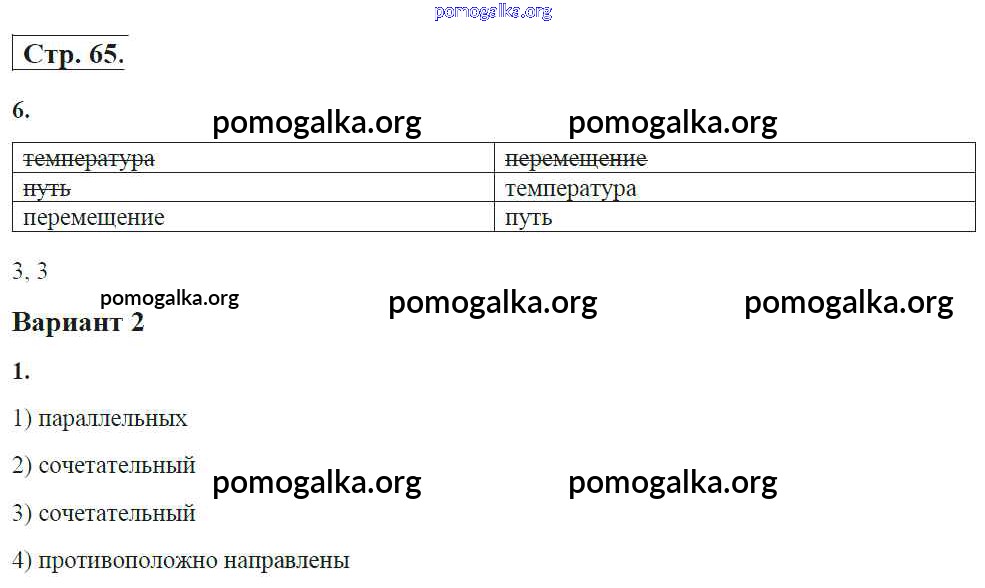 Стр. 65.

6.

| температура | перемещение |
|---|---|
| путь | температура |
| перемещение | путь |

3, 3

Вариант 2

1.

1) параллельных

2) сочетательный

3) сочетательный

4) противоположно направлены

pomogalka.org